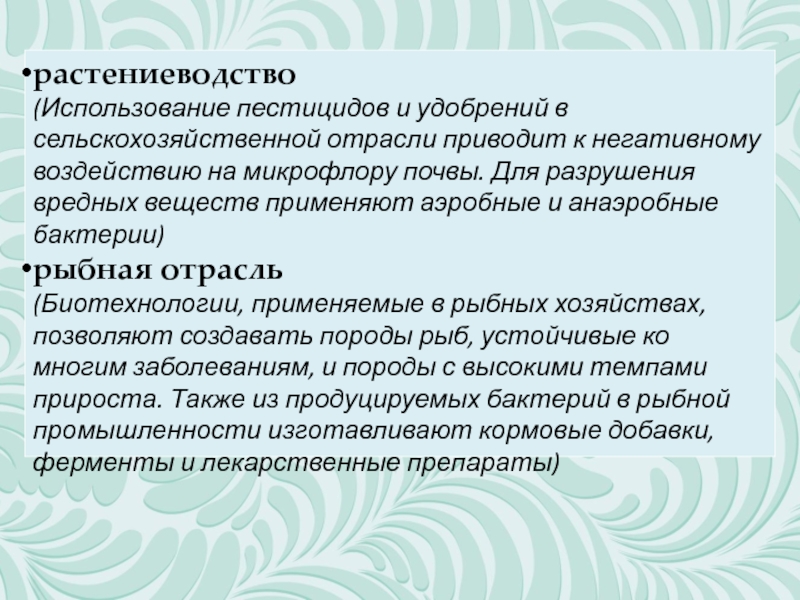 •растениеводство
(Использование пестицидов и удобрений в сельскохозяйственной отрасли приводит к негативному воздействию на микрофлору почвы. Для разрушения вредных веществ применяют аэробные и анаэробные бактерии)

•рыбная отрасль
(Биотехнологии, применяемые в рыбных хозяйствах, позволяют создавать породы рыб, устойчивые ко многим заболеваниям, и породы с высокими темпами прироста. Также из продуцируемых бактерий в рыбной промышленности изготавливают кормовые добавки, ферменты и лекарственные препараты)